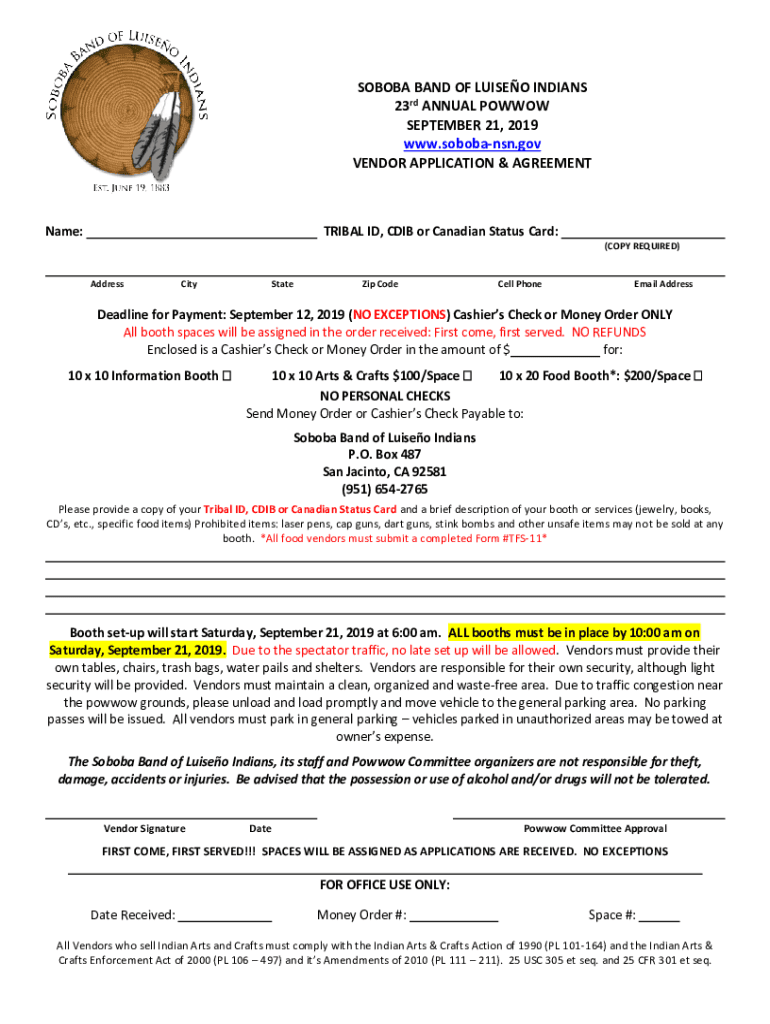 SOBOBA BAND OF LUISEÑO INDIANS

EST. JUNE 19, 1883

SOBOBA BAND OF LUISEÑO INDIANS
23rd ANNUAL POWWOW
SEPTEMBER 21, 2019
www.soboba-nsn.gov
VENDOR APPLICATION & AGREEMENT

Name: ________________________________ TRIBAL ID, CDIB or Canadian Status Card: ______________________
(COPY REQUIRED)

Address City State Zip Code Cell Phone Email Address

Deadline for Payment: September 12, 2019 (NO EXCEPTIONS) Cashier's Check or Money Order ONLY
All booth spaces will be assigned in the order received: First come, first served. NO REFUNDS
Enclosed is a Cashier's Check or Money Order in the amount of $____________ for:

10 x 10 Information Booth ☐ 10 x 10 Arts & Crafts $100/Space ☐ 10 x 20 Food Booth*: $200/Space ☐

NO PERSONAL CHECKS
Send Money Order or Cashier's Check Payable to:

Soboba Band of Luiseño Indians
P.O. Box 487
San Jacinto, CA 92581
(951) 654-2765

Please provide a copy of your Tribal ID, CDIB or Canadian Status Card and a brief description of your booth or services (jewelry, books, CD's, etc., specific food items) Prohibited items: laser pens, cap guns, dart guns, stink bombs and other unsafe items may not be sold at any booth. *All food vendors must submit a completed Form #TFS-11*

Booth set-up will start Saturday, September 21, 2019 at 6:00 am. ALL booths must be in place by 10:00 am on Saturday, September 21, 2019. Due to the spectator traffic, no late set up will be allowed. Vendors must provide their own tables, chairs, trash bags, water pails and shelters. Vendors are responsible for their own security, although light security will be provided. Vendors must maintain a clean, organized and waste-free area. Due to traffic congestion near the powwow grounds, please unload and load promptly and move vehicle to the general parking area. No parking passes will be issued. All vendors must park in general parking – vehicles parked in unauthorized areas may be towed at owner's expense.

The Soboba Band of Luiseño Indians, its staff and Powwow Committee organizers are not responsible for theft, damage, accidents or injuries. Be advised that the possession or use of alcohol and/or drugs will not be tolerated.

Vendor Signature Date Powwow Committee Approval

FIRST COME, FIRST SERVED!!! SPACES WILL BE ASSIGNED AS APPLICATIONS ARE RECEIVED. NO EXCEPTIONS

FOR OFFICE USE ONLY:

Date Received: _____________ Money Order #: ____________ Space #: ______

All Vendors who sell Indian Arts and Crafts must comply with the Indian Arts & Crafts Action of 1990 (PL 101-164) and the Indian Arts & Crafts Enforcement Act of 2000 (PL 106 – 497) and it's Amendments of 2010 (PL 111 – 211). 25 USC 305 et seq. and 25 CFR 301 et seq.